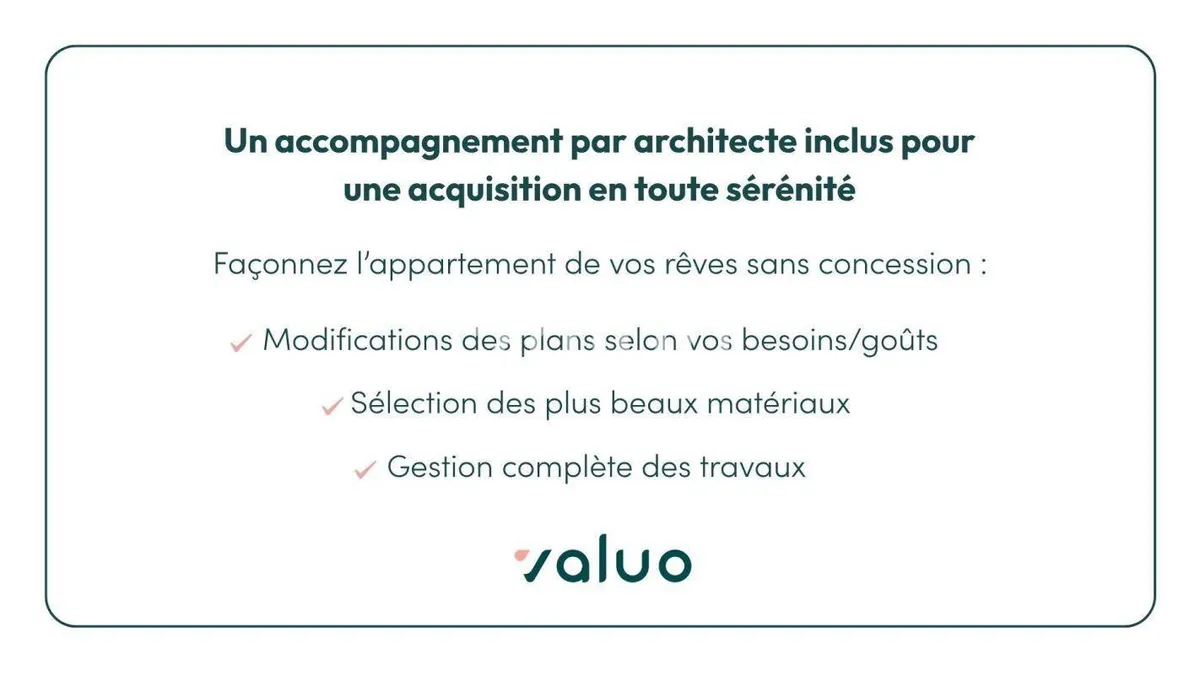 Un accompagnement par architecte inclus pour une acquisition en toute sérénité

Façonnez l'appartement de vos rêves sans concession :

✓ Modifications des plans selon vos besoins/goûts

✓ Sélection des plus beaux matériaux

✓ Gestion complète des travaux

valuo